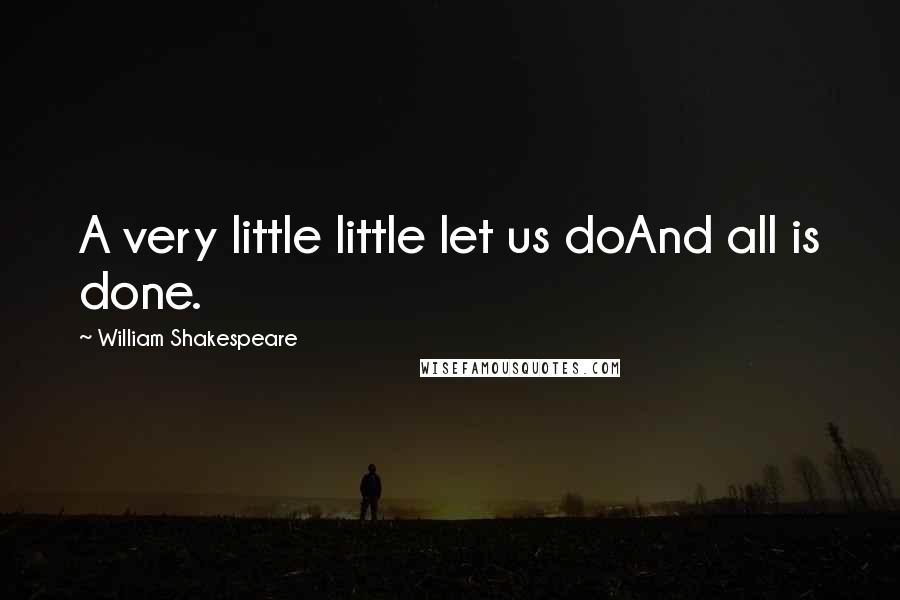 A very little little let us doAnd all is done.

~ William Shakespeare

WISEFAMOUSQUOTES.COM